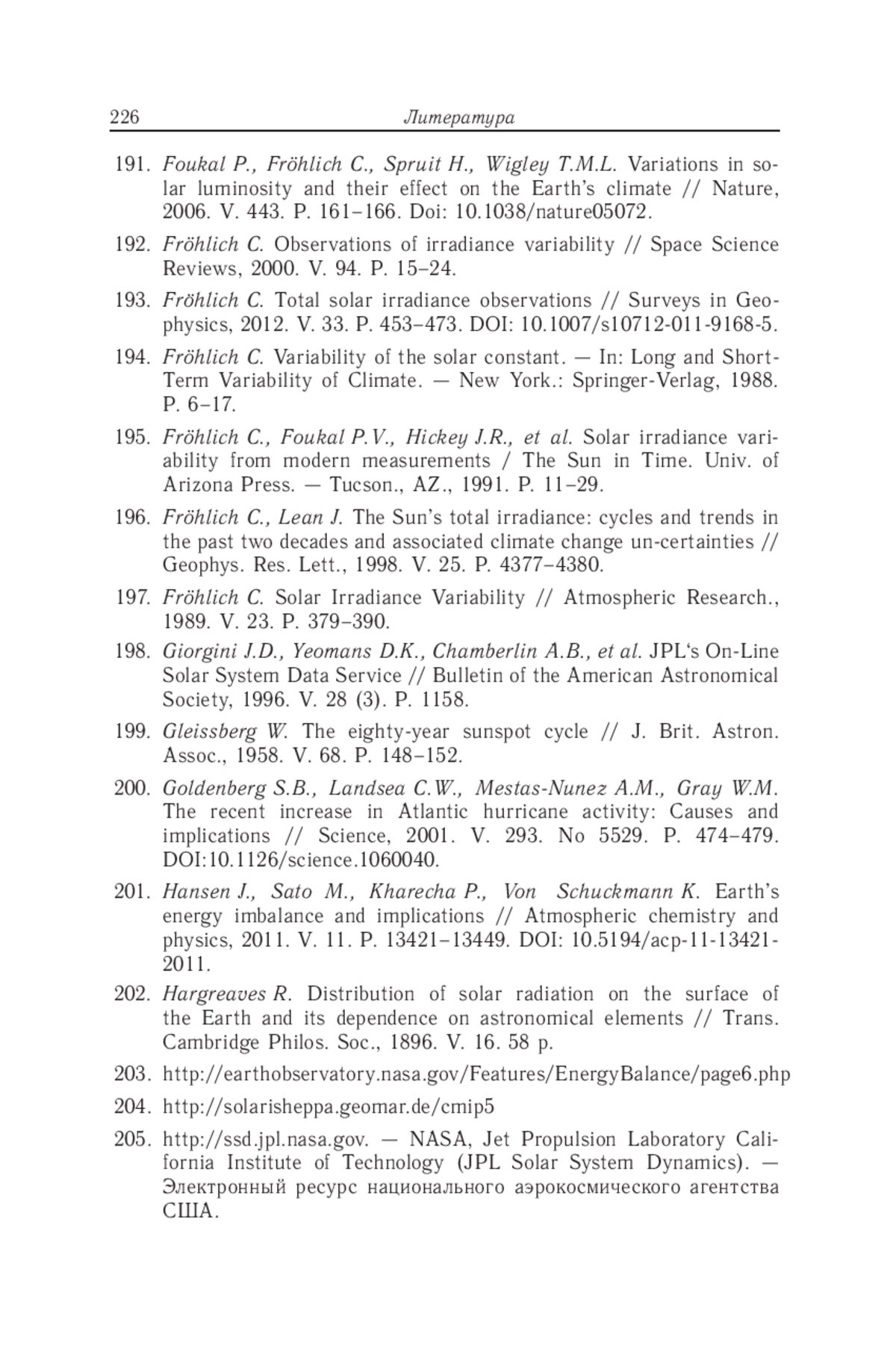 226 Литература

191. Foukal P., Fröhlich C., Spruit H., Wigley T.M.L. Variations in solar luminosity and their effect on the Earth's climate // Nature, 2006. V. 443. P. 161–166. Doi: 10.1038/nature05072.

192. Fröhlich C. Observations of irradiance variability // Space Science Reviews, 2000. V. 94. P. 15–24.

193. Fröhlich C. Total solar irradiance observations // Surveys in Geophysics, 2012. V. 33. P. 453–473. DOI: 10.1007/s10712-011-9168-5.

194. Fröhlich C. Variability of the solar constant. — In: Long and Short-Term Variability of Climate. — New York.: Springer-Verlag, 1988. P. 6–17.

195. Fröhlich C., Foukal P.V., Hickey J.R., et al. Solar irradiance variability from modern measurements / The Sun in Time. Univ. of Arizona Press. — Tucson., AZ., 1991. P. 11–29.

196. Fröhlich C., Lean J. The Sun's total irradiance: cycles and trends in the past two decades and associated climate change un-certainties // Geophys. Res. Lett., 1998. V. 25. P. 4377–4380.

197. Fröhlich C. Solar Irradiance Variability // Atmospheric Research., 1989. V. 23. P. 379–390.

198. Giorgini J.D., Yeomans D.K., Chamberlin A.B., et al. JPL's On-Line Solar System Data Service // Bulletin of the American Astronomical Society, 1996. V. 28 (3). P. 1158.

199. Gleissberg W. The eighty-year sunspot cycle // J. Brit. Astron. Assoc., 1958. V. 68. P. 148–152.

200. Goldenberg S.B., Landsea C.W., Mestas-Nunez A.M., Gray W.M. The recent increase in Atlantic hurricane activity: Causes and implications // Science, 2001. V. 293. No 5529. P. 474–479. DOI:10.1126/science.1060040.

201. Hansen J., Sato M., Kharecha P., Von Schuckmann K. Earth's energy imbalance and implications // Atmospheric chemistry and physics, 2011. V. 11. P. 13421–13449. DOI: 10.5194/acp-11-13421-2011.

202. Hargreaves R. Distribution of solar radiation on the surface of the Earth and its dependence on astronomical elements // Trans. Cambridge Philos. Soc., 1896. V. 16. 58 p.

203. http://earthobservatory.nasa.gov/Features/EnergyBalance/page6.php

204. http://solarisheppa.geomar.de/cmip5

205. http://ssd.jpl.nasa.gov. — NASA, Jet Propulsion Laboratory California Institute of Technology (JPL Solar System Dynamics). — Электронный ресурс национального аэрокосмического агентства США.